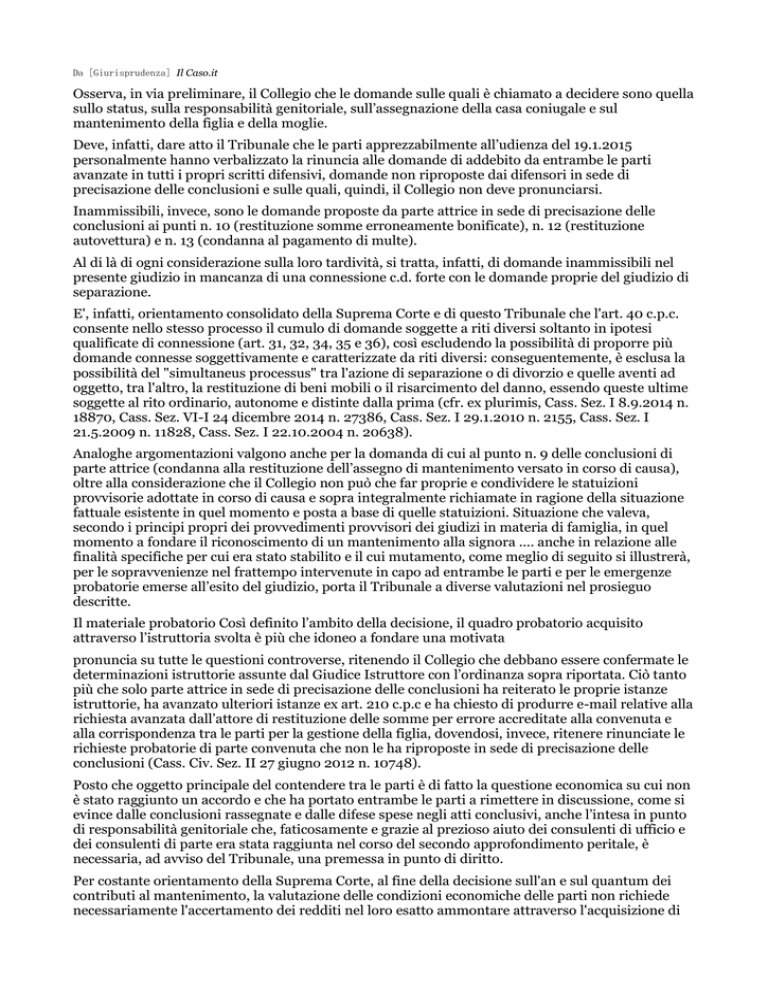 Da [Giurisprudenza] Il Caso.it

Osserva, in via preliminare, il Collegio che le domande sulle quali è chiamato a decidere sono quella sullo status, sulla responsabilità genitoriale, sull'assegnazione della casa coniugale e sul mantenimento della figlia e della moglie.

Deve, infatti, dare atto il Tribunale che le parti apprezzabilmente all'udienza del 19.1.2015 personalmente hanno verbalizzato la rinuncia alle domande di addebito da entrambe le parti avanzate in tutti i propri scritti difensivi, domande non riproposte dai difensori in sede di precisazione delle conclusioni e sulle quali, quindi, il Collegio non deve pronunciarsi.

Inammissibili, invece, sono le domande proposte da parte attrice in sede di precisazione delle conclusioni ai punti n. 10 (restituzione somme erroneamente bonificate), n. 12 (restituzione autovettura) e n. 13 (condanna al pagamento di multe).

Al di là di ogni considerazione sulla loro tardività, si tratta, infatti, di domande inammissibili nel presente giudizio in mancanza di una connessione c.d. forte con le domande proprie del giudizio di separazione.

E', infatti, orientamento consolidato della Suprema Corte e di questo Tribunale che l'art. 40 c.p.c. consente nello stesso processo il cumulo di domande soggette a riti diversi soltanto in ipotesi qualificate di connessione (art. 31, 32, 34, 35 e 36), così escludendo la possibilità di proporre più domande connesse soggettivamente e caratterizzate da riti diversi: conseguentemente, è esclusa la possibilità del "simultaneus processus" tra l'azione di separazione o di divorzio e quelle aventi ad oggetto, tra l'altro, la restituzione di beni mobili o il risarcimento del danno, essendo queste ultime soggette al rito ordinario, autonome e distinte dalla prima (cfr. ex plurimis, Cass. Sez. I 8.9.2014 n. 18870, Cass. Sez. VI-I 24 dicembre 2014 n. 27386, Cass. Sez. I 29.1.2010 n. 2155, Cass. Sez. I 21.5.2009 n. 11828, Cass. Sez. I 22.10.2004 n. 20638).

Analoghe argomentazioni valgono anche per la domanda di cui al punto n. 9 delle conclusioni di parte attrice (condanna alla restituzione dell'assegno di mantenimento versato in corso di causa), oltre alla considerazione che il Collegio non può che far proprie e condividere le statuizioni provvisorie adottate in corso di causa e sopra integralmente richiamate in ragione della situazione fattuale esistente in quel momento e posta a base di quelle statuizioni. Situazione che valeva, secondo i principi propri dei provvedimenti provvisori dei giudizi in materia di famiglia, in quel momento a fondare il riconoscimento di un mantenimento alla signora .... anche in relazione alle finalità specifiche per cui era stato stabilito e il cui mutamento, come meglio di seguito si illustrerà, per le sopravvenienze nel frattempo intervenute in capo ad entrambe le parti e per le emergenze probatorie emerse all'esito del giudizio, porta il Tribunale a diverse valutazioni nel prosieguo descritte.

Il materiale probatorio Così definito l'ambito della decisione, il quadro probatorio acquisito attraverso l'istruttoria svolta è più che idoneo a fondare una motivata

pronuncia su tutte le questioni controverse, ritenendo il Collegio che debbano essere confermate le determinazioni istruttorie assunte dal Giudice Istruttore con l'ordinanza sopra riportata. Ciò tanto più che solo parte attrice in sede di precisazione delle conclusioni ha reiterato le proprie istanze istruttorie, ha avanzato ulteriori istanze ex art. 210 c.p.c e ha chiesto di produrre e-mail relative alla richiesta avanzata dall'attore di restituzione delle somme per errore accreditate alla convenuta e alla corrispondenza tra le parti per la gestione della figlia, dovendosi, invece, ritenere rinunciate le richieste probatorie di parte convenuta che non le ha riproposte in sede di precisazione delle conclusioni (Cass. Civ. Sez. II 27 giugno 2012 n. 10748).

Posto che oggetto principale del contendere tra le parti è di fatto la questione economica su cui non è stato raggiunto un accordo e che ha portato entrambe le parti a rimettere in discussione, come si evince dalle conclusioni rassegnate e dalle difese spese negli atti conclusivi, anche l'intesa in punto di responsabilità genitoriale che, faticosamente e grazie al prezioso aiuto dei consulenti di ufficio e dei consulenti di parte era stata raggiunta nel corso del secondo approfondimento peritale, è necessaria, ad avviso del Tribunale, una premessa in punto di diritto.

Per costante orientamento della Suprema Corte, al fine della decisione sull'an e sul quantum dei contributi al mantenimento, la valutazione delle condizioni economiche delle parti non richiede necessariamente l'accertamento dei redditi nel loro esatto ammontare attraverso l'acquisizione di